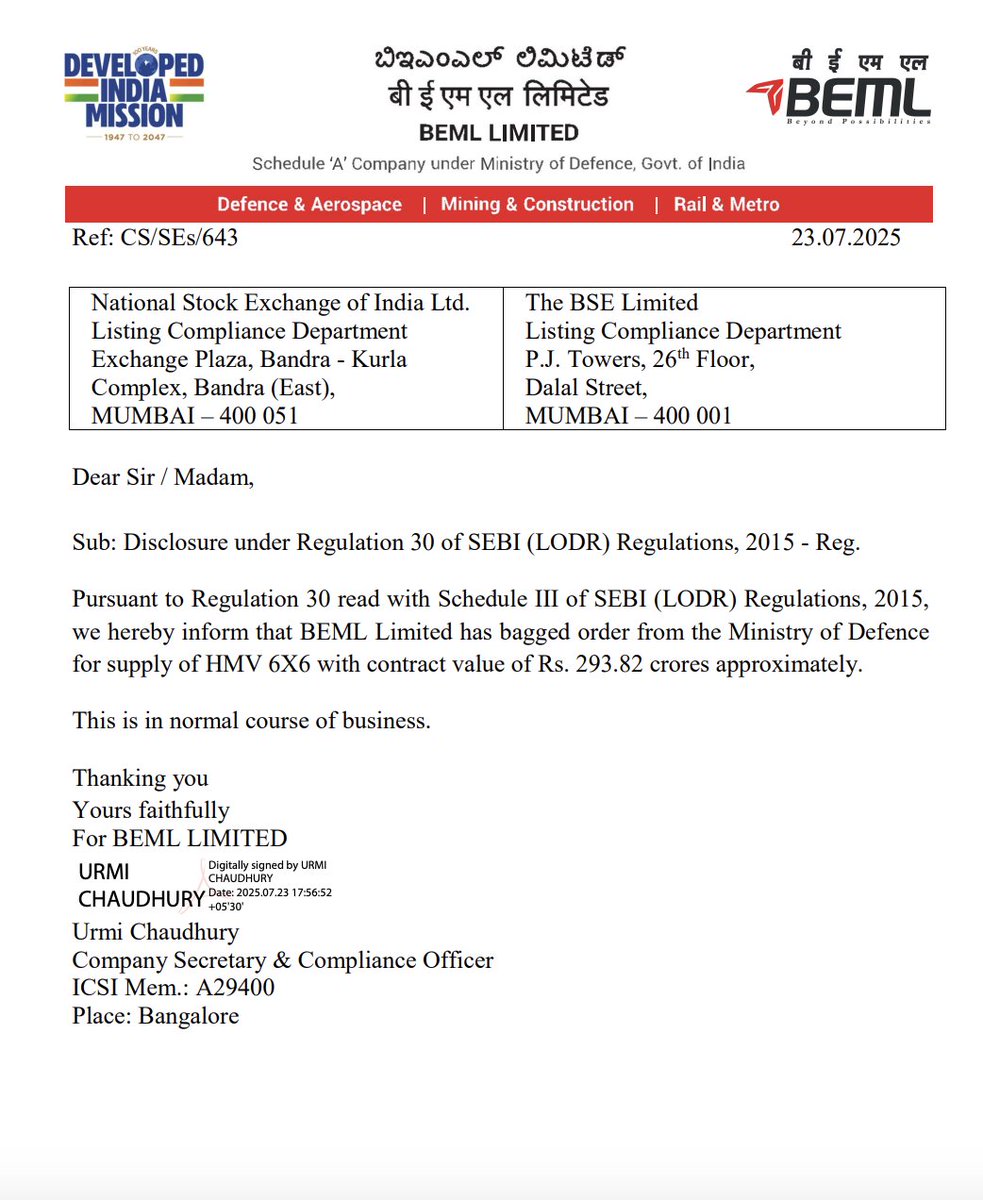 DEVELOPED INDIA MISSION
1947 TO 2047

ಬಿಇಎಂಎಲ್ ಲಿಮಿಟೆಡ್
बी ई एम एल लिमिटेड
BEML LIMITED
Schedule 'A' Company under Ministry of Defence, Govt. of India

बी ई एम एल
BEML
Beyond Possibilities

Defence & Aerospace | Mining & Construction | Rail & Metro

Ref: CS/SEs/643 23.07.2025

| National Stock Exchange of India Ltd. Listing Compliance Department Exchange Plaza, Bandra - Kurla Complex, Bandra (East), MUMBAI – 400 051 | The BSE Limited Listing Compliance Department P.J. Towers, 26$^{th}$ Floor, Dalal Street, MUMBAI – 400 001 |
|---|---|

Dear Sir / Madam,

Sub: Disclosure under Regulation 30 of SEBI (LODR) Regulations, 2015 - Reg.

Pursuant to Regulation 30 read with Schedule III of SEBI (LODR) Regulations, 2015, we hereby inform that BEML Limited has bagged order from the Ministry of Defence for supply of HMV 6X6 with contract value of Rs. 293.82 crores approximately.

This is in normal course of business.

Thanking you
Yours faithfully
For BEML LIMITED
URMI CHAUDHURY
Digitally signed by URMI CHAUDHURY
Date: 2025.07.23 17:56:52 +05'30'
Urmi Chaudhury
Company Secretary & Compliance Officer
ICSI Mem.: A29400
Place: Bangalore